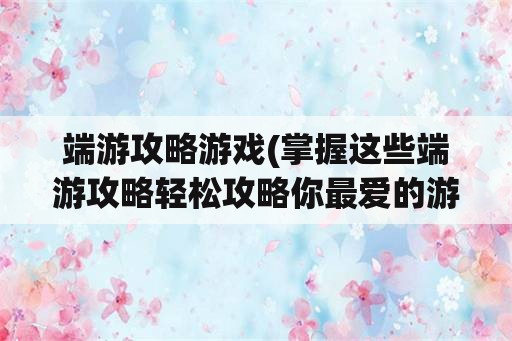 端游攻略游戏(掌握这些端游攻略轻松攻略你最爱的游